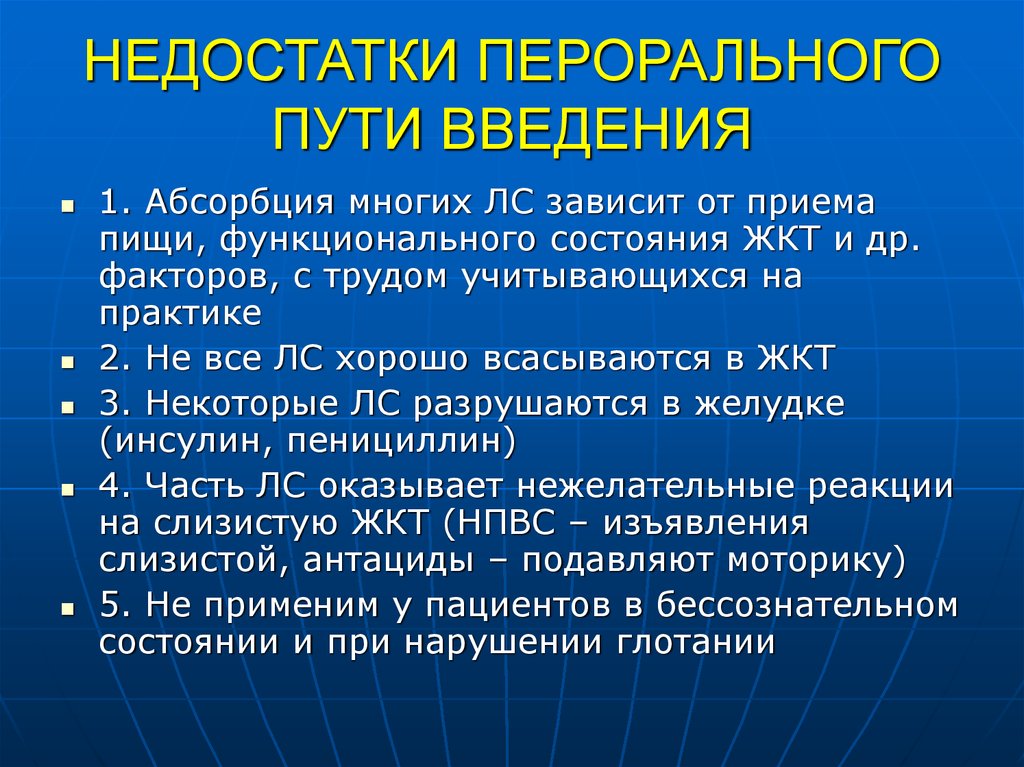 НЕДОСТАТКИ ПЕРОРАЛЬНОГО ПУТИ ВВЕДЕНИЯ

- 1. Абсорбция многих ЛС зависит от приема пищи, функционального состояния ЖКТ и др. факторов, с трудом учитывающихся на практике
- 2. Не все ЛС хорошо всасываются в ЖКТ
- 3. Некоторые ЛС разрушаются в желудке (инсулин, пенициллин)
- 4. Часть ЛС оказывает нежелательные реакции на слизистую ЖКТ (НПВС – изъявления слизистой, антациды – подавляют моторику)
- 5. Не применим у пациентов в бессознательном состоянии и при нарушении глотании